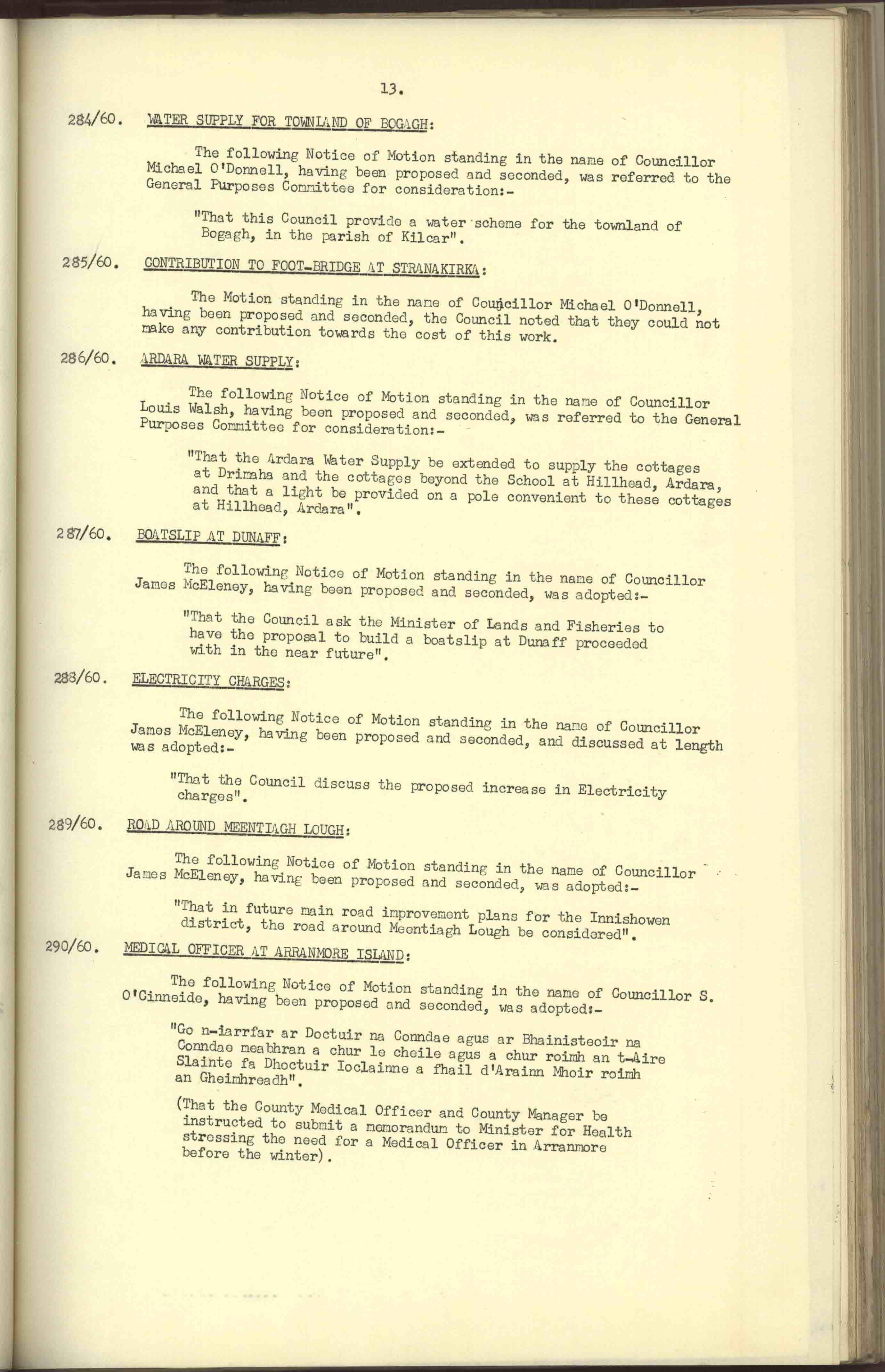 13.

284/60. WATER SUPPLY FOR TOWNLAND OF BOGAGH:

The following Notice of Motion standing in the name of Councillor Michael O'Donnell, having been proposed and seconded, was referred to the General Purposes Committee for consideration:-

"That this Council provide a water scheme for the townland of Bogagh, in the parish of Kilcar".

285/60. CONTRIBUTION TO FOOT-BRIDGE AT STRANAKIRKA:

The Motion standing in the name of Councillor Michael O'Donnell, having been proposed and seconded, the Council noted that they could not make any contribution towards the cost of this work.

286/60. ARDARA WATER SUPPLY:

The following Notice of Motion standing in the name of Councillor Louis Walsh, having been proposed and seconded, was referred to the General Purposes Committee for consideration:-

"That the Ardara Water Supply be extended to supply the cottages at Drimaha and the cottages beyond the School at Hillhead, Ardara, and that a light be provided on a pole convenient to these cottages at Hillhead, Ardara".

287/60. BOATSLIP AT DUNAFF:

The following Notice of Motion standing in the name of Councillor James McEleney, having been proposed and seconded, was adopted:-

"That the Council ask the Minister of Lands and Fisheries to have the proposal to build a boatslip at Dunaff proceeded with in the near future".

288/60. ELECTRICITY CHARGES:

The following Notice of Motion standing in the name of Councillor James McEleney, having been proposed and seconded, and discussed at length was adopted:-

"That the Council discuss the proposed increase in Electricity charges".

289/60. ROAD AROUND MEENTIAGH LOUGH:

The following Notice of Motion standing in the name of Councillor James McEleney, having been proposed and seconded, was adopted:-

"That in future main road improvement plans for the Innishowen district, the road around Meentiagh Lough be considered".

290/60. MEDICAL OFFICER AT ARRANMORE ISLAND:

The following Notice of Motion standing in the name of Councillor S. O'Cinneide, having been proposed and seconded, was adopted:-

"Go n-iarrfar ar Doctuir na Conndae agus ar Bhainisteoir na Conndae meabhran a chur le cheile agus a chur roimh an t-Aire Slainte fa Dhoctuir Ioclainne a fhail d'Arainn Mhoir roimh an Gheimhreadh".

(That the County Medical Officer and County Manager be instructed to submit a memorandum to Minister for Health stressing the need for a Medical Officer in Arranmore before the winter).